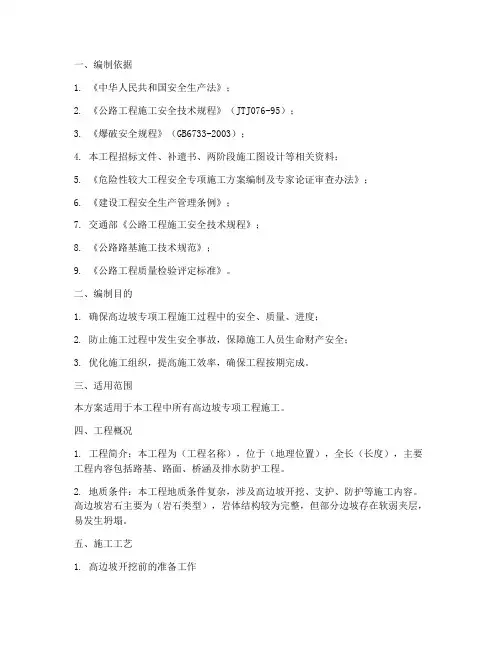 一、编制依据

1. 《中华人民共和国安全生产法》；

2. 《公路工程施工安全技术规程》（JTJ076-95）；

3. 《爆破安全规程》（GB6733-2003）；

4. 本工程招标文件、补遗书、两阶段施工图设计等相关资料；

5. 《危险性较大工程安全专项施工方案编制及专家论证审查办法》；

6. 《建设工程安全生产管理条例》；

7. 交通部《公路工程施工安全技术规程》；

8. 《公路路基施工技术规范》；

9. 《公路工程质量检验评定标准》。

二、编制目的

1. 确保高边坡专项工程施工过程中的安全、质量、进度；

2. 防止施工过程中发生安全事故，保障施工人员生命财产安全；

3. 优化施工组织，提高施工效率，确保工程按期完成。

三、适用范围

本方案适用于本工程中所有高边坡专项工程施工。

四、工程概况

1. 工程简介：本工程为（工程名称），位于（地理位置），全长（长度），主要工程内容包括路基、路面、桥涵及排水防护工程。

2. 地质条件：本工程地质条件复杂，涉及高边坡开挖、支护、防护等施工内容。高边坡岩石主要为（岩石类型），岩体结构较为完整，但部分边坡存在软弱夹层，易发生坍塌。

五、施工工艺

1. 高边坡开挖前的准备工作